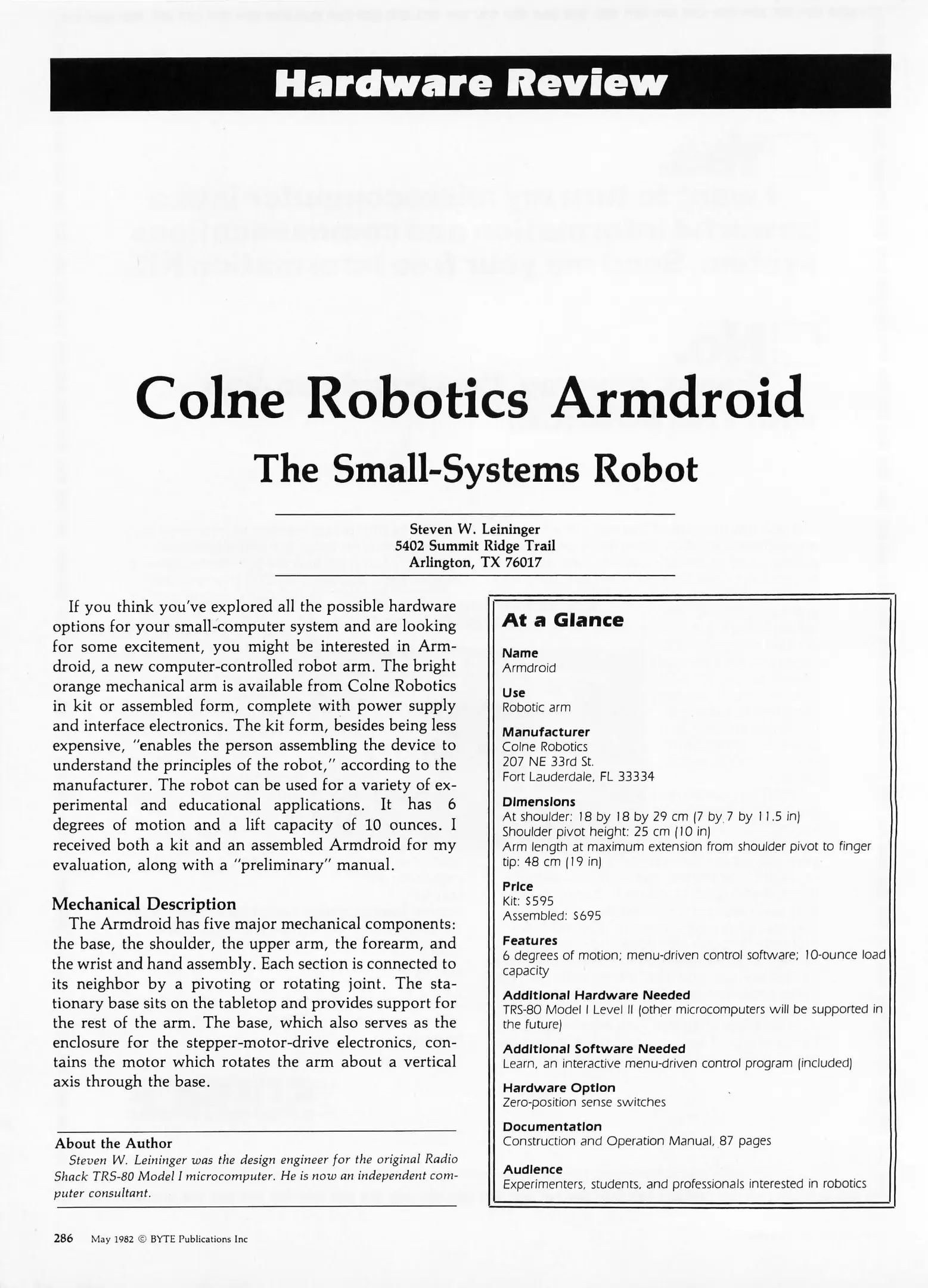 Hardware Review

Colne Robotics Armdroid

The Small-Systems Robot

Steven W. Leininger
5402 Summit Ridge Trail
Arlington, TX 76017

If you think you've explored all the possible hardware options for your small-computer system and are looking for some excitement, you might be interested in Armdroid, a new computer-controlled robot arm. The bright orange mechanical arm is available from Colne Robotics in kit or assembled form, complete with power supply and interface electronics. The kit form, besides being less expensive, "enables the person assembling the device to understand the principles of the robot," according to the manufacturer. The robot can be used for a variety of experimental and educational applications. It has 6 degrees of motion and a lift capacity of 10 ounces. I received both a kit and an assembled Armdroid for my evaluation, along with a "preliminary" manual.

Mechanical Description

The Armdroid has five major mechanical components: the base, the shoulder, the upper arm, the forearm, and the wrist and hand assembly. Each section is connected to its neighbor by a pivoting or rotating joint. The stationary base sits on the tabletop and provides support for the rest of the arm. The base, which also serves as the enclosure for the stepper-motor-drive electronics, contains the motor which rotates the arm about a vertical axis through the base.

About the Author
Steven W. Leininger was the design engineer for the original Radio Shack TRS-80 Model I microcomputer. He is now an independent computer consultant.

At a Glance

Name
Armdroid

Use
Robotic arm

Manufacturer
Colne Robotics
207 NE 33rd St.
Fort Lauderdale, FL 33334

Dimensions
At shoulder: 18 by 18 by 29 cm (7 by 7 by 11.5 in)
Shoulder pivot height: 25 cm (10 in)
Arm length at maximum extension from shoulder pivot to finger tip: 48 cm (19 in)

Price
Kit: $595
Assembled: $695

Features
6 degrees of motion; menu-driven control software; 10-ounce load capacity

Additional Hardware Needed
TRS-80 Model I Level II (other microcomputers will be supported in the future)

Additional Software Needed
Learn, an interactive menu-driven control program (included)

Hardware Option
Zero-position sense switches

Documentation
Construction and Operation Manual, 87 pages

Audience
Experimenters, students, and professionals interested in robotics

286 May 1982 © BYTE Publications Inc